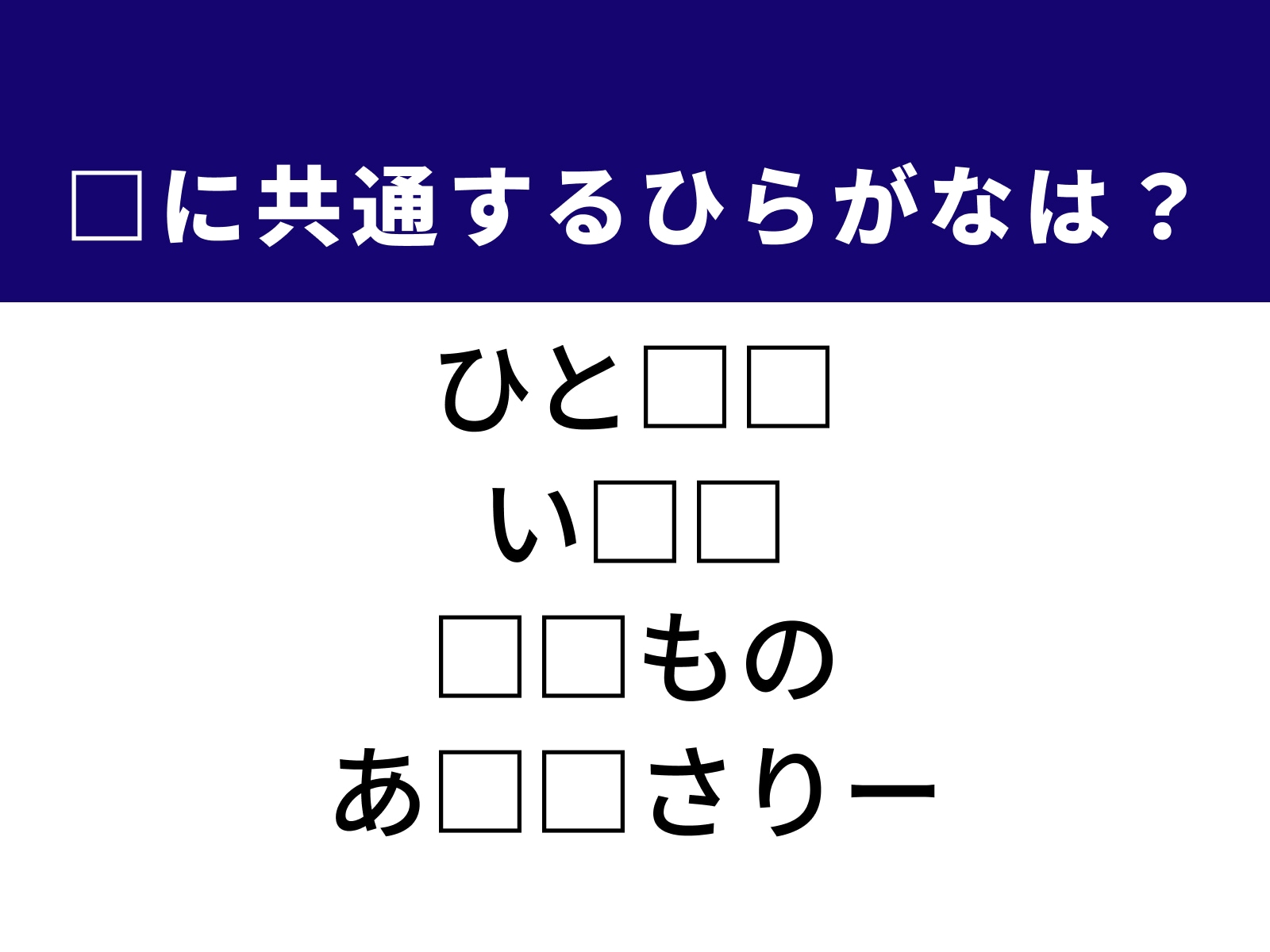 □に共通するひらがなは？

ひと□□
い□□
□□もの
あ□□さりー